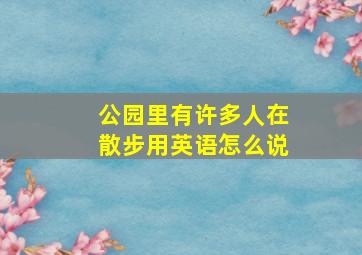 公园里有许多人在散步用英语怎么说